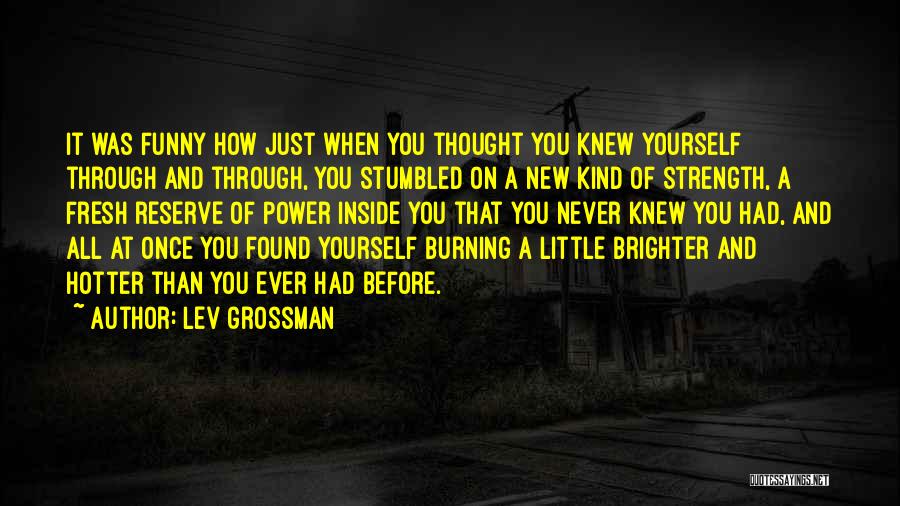 IT WAS FUNNY HOW JUST WHEN YOU THOUGHT YOU KNEW YOURSELF THROUGH AND THROUGH, YOU STUMBLED ON A NEW KIND OF STRENGTH, A FRESH RESERVE OF POWER INSIDE YOU THAT YOU NEVER KNEW YOU HAD, AND ALL AT ONCE YOU FOUND YOURSELF BURNING A LITTLE BRIGHTER AND HOTTER THAN YOU EVER HAD BEFORE.

~ AUTHOR: LEV GROSSMAN

QUOTESSAYINGS.NET